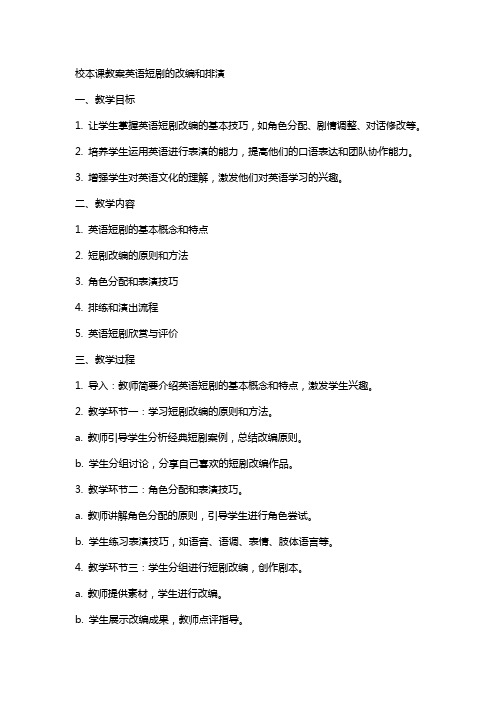 校本课教案英语短剧的改编和排演

一、教学目标

1. 让学生掌握英语短剧改编的基本技巧，如角色分配、剧情调整、对话修改等。

2. 培养学生运用英语进行表演的能力，提高他们的口语表达和团队协作能力。

3. 增强学生对英语文化的理解，激发他们对英语学习的兴趣。

二、教学内容

1. 英语短剧的基本概念和特点

2. 短剧改编的原则和方法

3. 角色分配和表演技巧

4. 排练和演出流程

5. 英语短剧欣赏与评价

三、教学过程

1. 导入：教师简要介绍英语短剧的基本概念和特点，激发学生兴趣。

2. 教学环节一：学习短剧改编的原则和方法。

a. 教师引导学生分析经典短剧案例，总结改编原则。

b. 学生分组讨论，分享自己喜欢的短剧改编作品。

3. 教学环节二：角色分配和表演技巧。

a. 教师讲解角色分配的原则，引导学生进行角色尝试。

b. 学生练习表演技巧，如语音、语调、表情、肢体语言等。

4. 教学环节三：学生分组进行短剧改编，创作剧本。

a. 教师提供素材，学生进行改编。

b. 学生展示改编成果，教师点评指导。